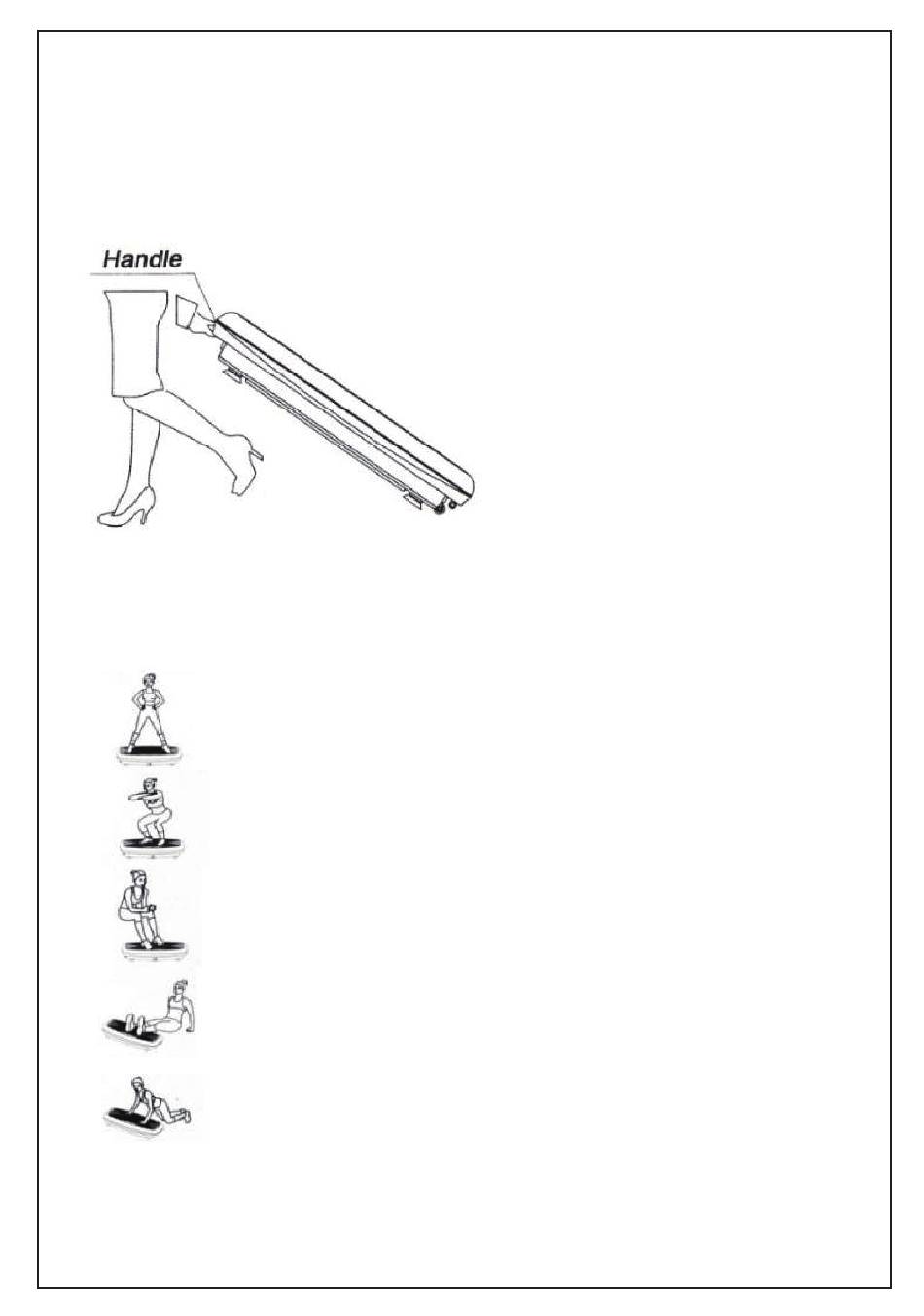 Handle